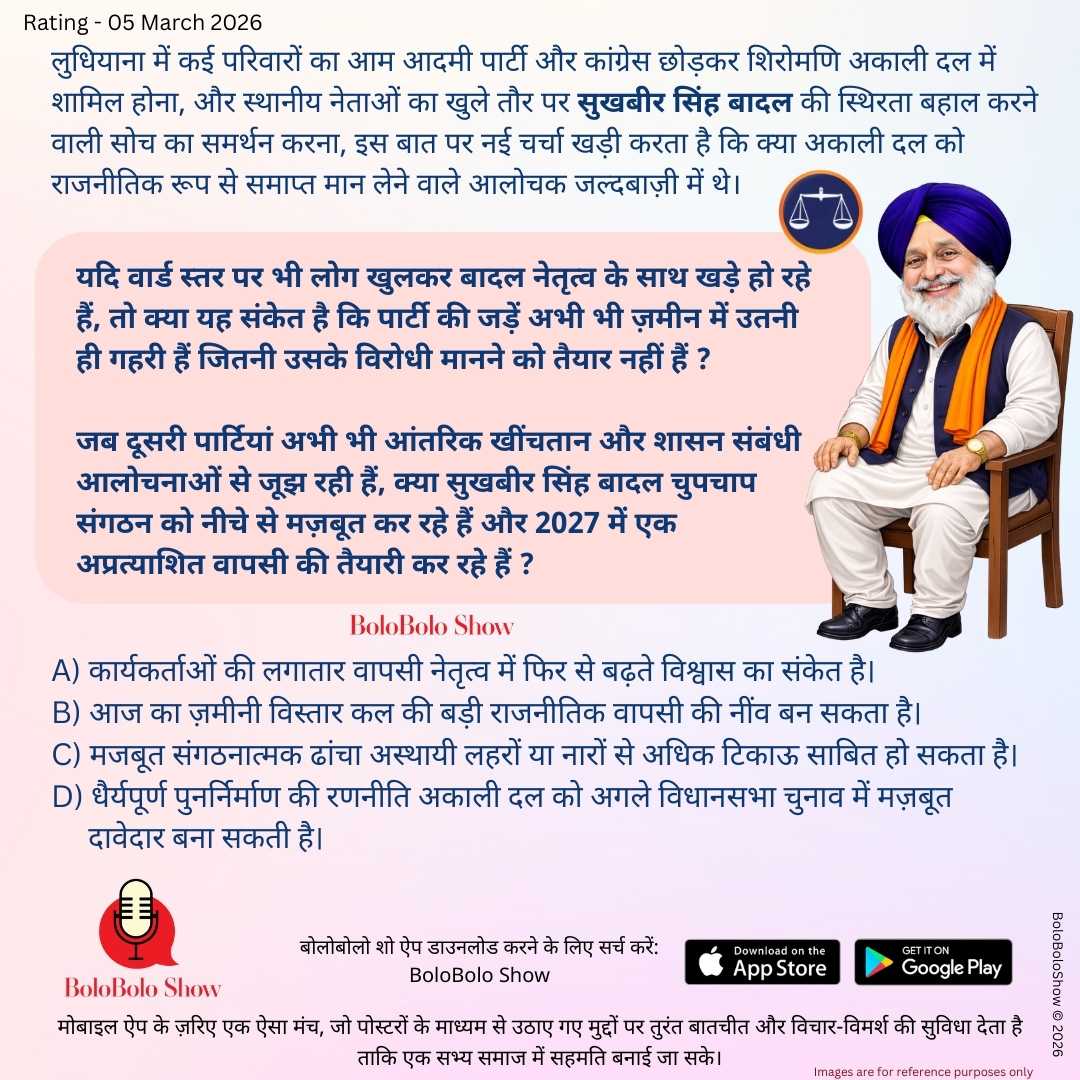 Rating - 05 March 2026

लुधियाना में कई परिवारों का आम आदमी पार्टी और कांग्रेस छोड़कर शिरोमणि अकाली दल में शामिल होना, और स्थानीय नेताओं का खुले तौर पर सुखबीर सिंह बादल की स्थिरता बहाल करने वाली सोच का समर्थन करना, इस बात पर नई चर्चा खड़ी करता है कि क्या अकाली दल को राजनीतिक रूप से समाप्त मान लेने वाले आलोचक जल्दबाज़ी में थे।

यदि वार्ड स्तर पर भी लोग खुलकर बादल नेतृत्व के साथ खड़े हो रहे हैं, तो क्या यह संकेत है कि पार्टी की जड़ें अभी भी ज़मीन में उतनी ही गहरी हैं जितनी उसके विरोधी मानने को तैयार नहीं हैं ?

जब दूसरी पार्टियां अभी भी आंतरिक खींचतान और शासन संबंधी आलोचनाओं से जूझ रही हैं, क्या सुखबीर सिंह बादल चुपचाप संगठन को नीचे से मज़बूत कर रहे हैं और 2027 में एक अप्रत्याशित वापसी की तैयारी कर रहे हैं ?

BoloBolo Show

A) कार्यकर्ताओं की लगातार वापसी नेतृत्व में फिर से बढ़ते विश्वास का संकेत है।
B) आज का ज़मीनी विस्तार कल की बड़ी राजनीतिक वापसी की नींव बन सकता है।
C) मजबूत संगठनात्मक ढांचा अस्थायी लहरों या नारों से अधिक टिकाऊ साबित हो सकता है।
D) धैर्यपूर्ण पुनर्निर्माण की रणनीति अकाली दल को अगले विधानसभा चुनाव में मज़बूत दावेदार बना सकती है।

BoloBolo Show

बोलोबोलो शो ऐप डाउनलोड करने के लिए सर्च करें: BoloBolo Show

Download on the App Store

GET IT ON Google Play

BoloBoloShow © 2026

मोबाइल ऐप के ज़रिए एक ऐसा मंच, जो पोस्टरों के माध्यम से उठाए गए मुद्दों पर तुरंत बातचीत और विचार-विमर्श की सुविधा देता है ताकि एक सभ्य समाज में सहमति बनाई जा सके।

Images are for reference purposes only